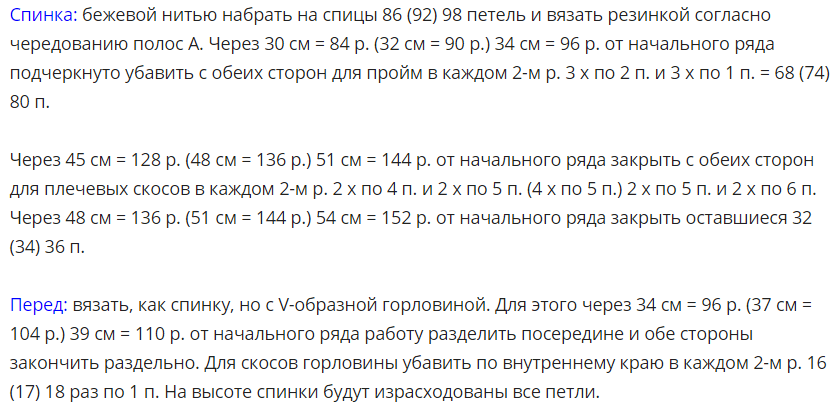 Спинка: бежевой нитью набрать на спицы 86 (92) 98 петель и вязать резинкой согласно чередованию полос А. Через 30 см = 84 р. (32 см = 90 р.) 34 см = 96 р. от начального ряда подчеркнуто убавить с обеих сторон для пройм в каждом 2-м р. 3 х по 2 п. и 3 х по 1 п. = 68 (74) 80 п.

Через 45 см = 128 р. (48 см = 136 р.) 51 см = 144 р. от начального ряда закрыть с обеих сторон для плечевых скосов в каждом 2-м р. 2 х по 4 п. и 2 х по 5 п. (4 х по 5 п.) 2 х по 5 п. и 2 х по 6 п. Через 48 см = 136 р. (51 см = 144 р.) 54 см = 152 р. от начального ряда закрыть оставшиеся 32 (34) 36 п.

Перед: вязать, как спинку, но с V-образной горловиной. Для этого через 34 см = 96 р. (37 см = 104 р.) 39 см = 110 р. от начального ряда работу разделить посередине и обе стороны закончить раздельно. Для скосов горловины убавить по внутреннему краю в каждом 2-м р. 16 (17) 18 раз по 1 п. На высоте спинки будут израсходованы все петли.